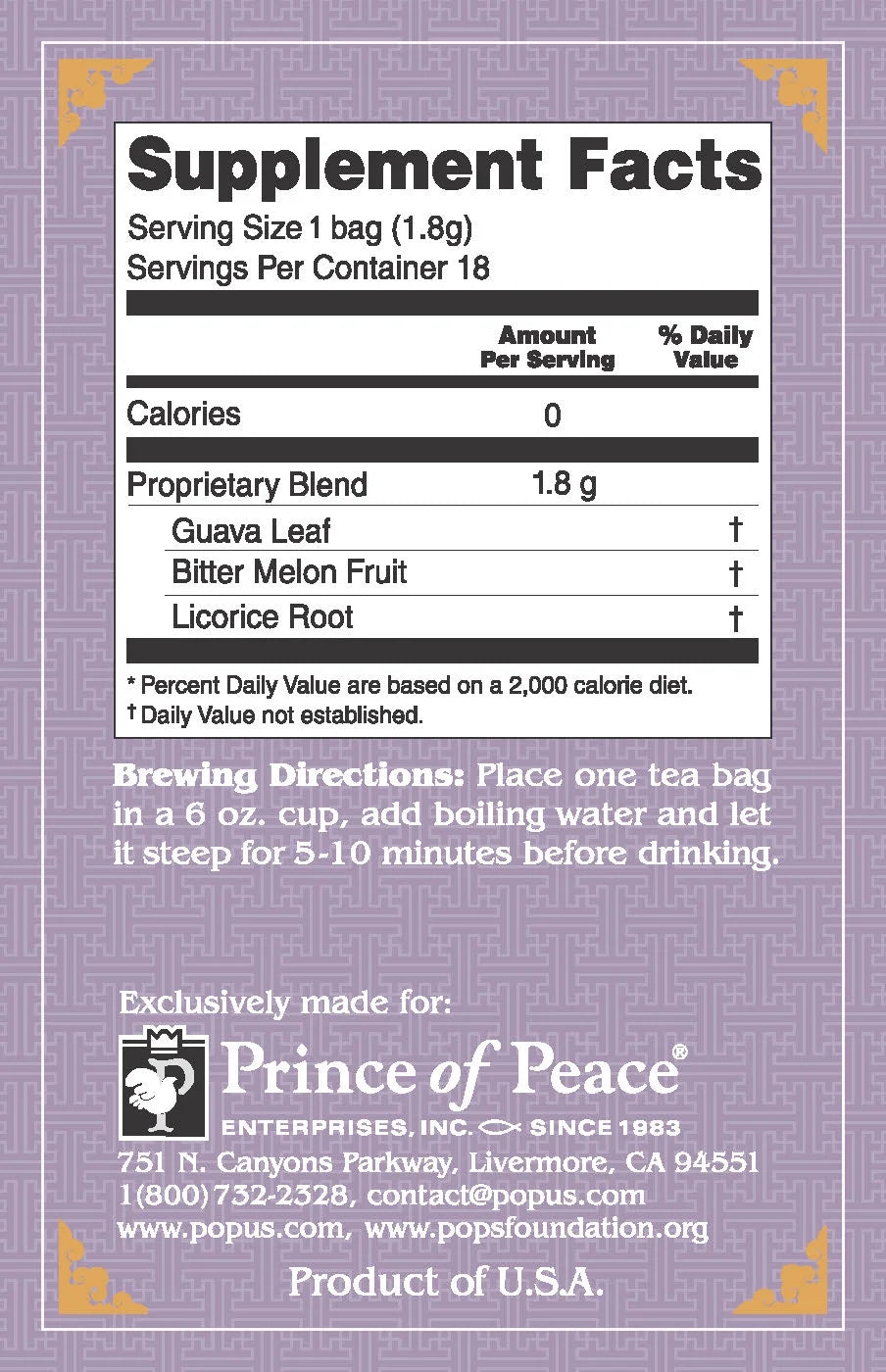 Supplement Facts
Serving Size 1 bag (1.8g)
Servings Per Container 18

| | Amount Per Serving | % Daily Value |
|---|---|---|
| Calories | 0 | |
| Proprietary Blend | 1.8 g | |
| Guava Leaf | | † |
| Bitter Melon Fruit | | † |
| Licorice Root | | † |

* Percent Daily Value are based on a 2,000 calorie diet.
† Daily Value not established.

Brewing Directions: Place one tea bag in a 6 oz. cup, add boiling water and let it steep for 5-10 minutes before drinking.

Exclusively made for:
Prince of Peace®
ENTERPRISES, INC. SINCE 1983
751 N. Canyons Parkway, Livermore, CA 94551
1(800)732-2328, contact@popus.com
www.popus.com, www.popsfoundation.org

Product of U.S.A.